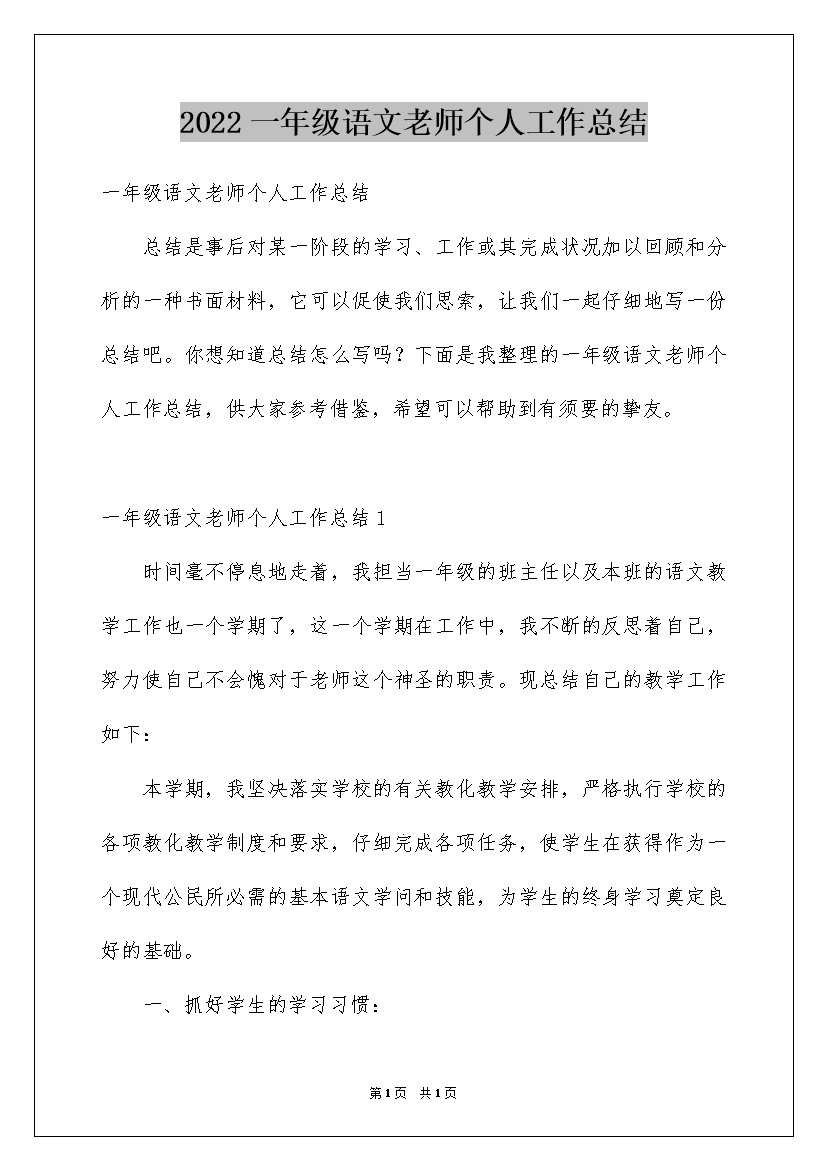 2022一年级语文老师个人工作总结

一年级语文老师个人工作总结

总结是事后对某一阶段的学习、工作或其完成状况加以回顾和分析的一种书面材料，它可以促使我们思索，让我们一起仔细地写一份总结吧。你想知道总结怎么写吗？下面是我整理的一年级语文老师个人工作总结，供大家参考借鉴，希望可以帮助到有须要的挚友。

一年级语文老师个人工作总结1

时间毫不停息地走着，我担当一年级的班主任以及本班的语文教学工作也一个学期了，这一个学期在工作中，我不断的反思着自己，努力使自己不会愧对于老师这个神圣的职责。现总结自己的教学工作如下：

本学期，我坚决落实学校的有关教化教学安排，严格执行学校的各项教化教学制度和要求，仔细完成各项任务，使学生在获得作为一个现代公民所必需的基本语文学问和技能，为学生的终身学习奠定良好的基础。

一、抓好学生的学习习惯：

第1页 共1页